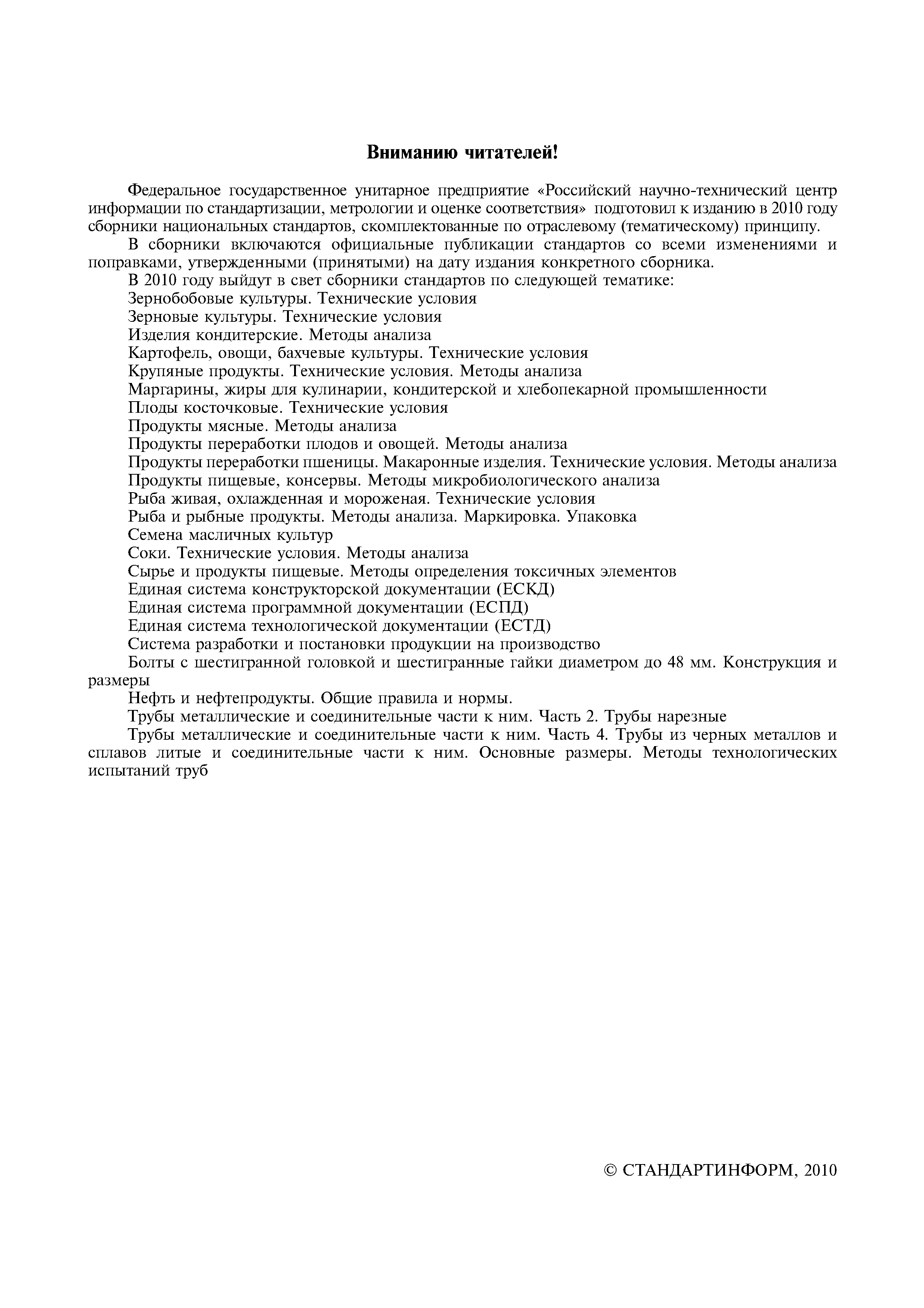 Вниманию читателей!

Федеральное государственное унитарное предприятие «Российский научно-технический центр информации по стандартизации, метрологии и оценке соответствия» подготовил к изданию в 2010 году сборники национальных стандартов, скомплектованные по отраслевому (тематическому) принципу.

В сборники включаются официальные публикации стандартов со всеми изменениями и поправками, утвержденными (принятыми) на дату издания конкретного сборника.

В 2010 году выйдут в свет сборники стандартов по следующей тематике:

Зернобобовые культуры. Технические условия

Зерновые культуры. Технические условия

Изделия кондитерские. Методы анализа

Картофель, овощи, бахчевые культуры. Технические условия

Крупяные продукты. Технические условия. Методы анализа

Маргарины, жиры для кулинарии, кондитерской и хлебопекарной промышленности

Плоды косточковые. Технические условия

Продукты мясные. Методы анализа

Продукты переработки плодов и овощей. Методы анализа

Продукты переработки пшеницы. Макаронные изделия. Технические условия. Методы анализа

Продукты пищевые, консервы. Методы микробиологического анализа

Рыба живая, охлажденная и мороженая. Технические условия

Рыба и рыбные продукты. Методы анализа. Маркировка. Упаковка

Семена масличных культур

Соки. Технические условия. Методы анализа

Сырье и продукты пищевые. Методы определения токсичных элементов

Единая система конструкторской документации (ЕСКД)

Единая система программной документации (ЕСПД)

Единая система технологической документации (ЕСТД)

Система разработки и постановки продукции на производство

Болты с шестигранной головкой и шестигранные гайки диаметром до 48 мм. Конструкция и размеры

Нефть и нефтепродукты. Общие правила и нормы.

Трубы металлические и соединительные части к ним. Часть 2. Трубы нарезные

Трубы металлические и соединительные части к ним. Часть 4. Трубы из черных металлов и сплавов литые и соединительные части к ним. Основные размеры. Методы технологических испытаний труб

© СТАНДАРТИНФОРМ, 2010